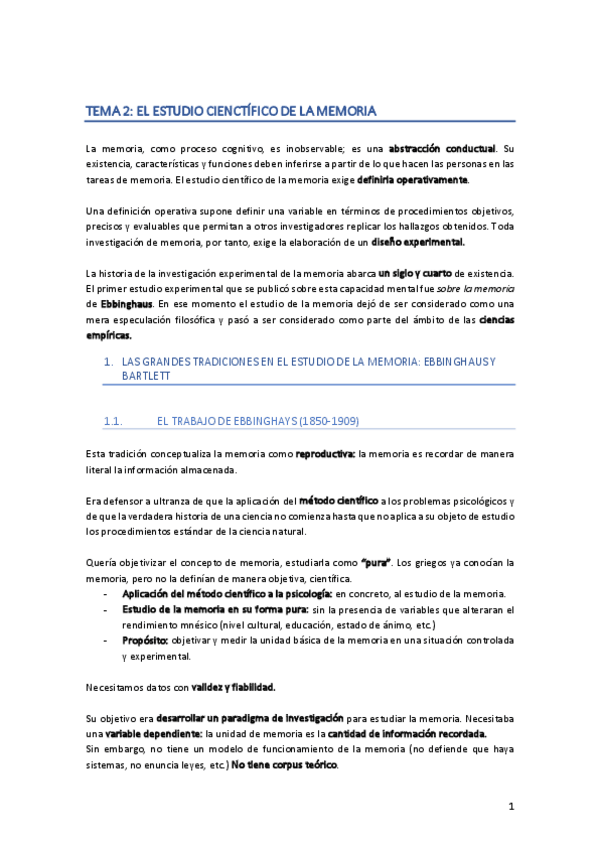 TEMA 2: EL ESTUDIO CIENCTÍFICO DE LA MEMORIA

La memoria, como proceso cognitivo, es inobservable; es una abstracción conductual. Su existencia, características y funciones deben inferirse a partir de lo que hacen las personas en las tareas de memoria. El estudio científico de la memoria exige definirla operativamente.

Una definición operativa supone definir una variable en términos de procedimientos objetivos, precisos y evaluables que permitan a otros investigadores replicar los hallazgos obtenidos. Toda investigación de memoria, por tanto, exige la elaboración de un diseño experimental.

La historia de la investigación experimental de la memoria abarca un siglo y cuarto de existencia. El primer estudio experimental que se publicó sobre esta capacidad mental fue sobre la memoria de Ebbinghaus. En ese momento el estudio de la memoria dejó de ser considerado como una mera especulación filosófica y pasó a ser considerado como parte del ámbito de las ciencias empíricas.

1. LAS GRANDES TRADICIONES EN EL ESTUDIO DE LA MEMORIA: EBBINGHAUS Y BARTLETT

1.1. EL TRABAJO DE EBBINGHAYS (1850-1909)

Esta tradición conceptualiza la memoria como reproductiva: la memoria es recordar de manera literal la información almacenada.

Era defensor a ultranza de que la aplicación del método científico a los problemas psicológicos y de que la verdadera historia de una ciencia no comienza hasta que no aplica a su objeto de estudio los procedimientos estándar de la ciencia natural.

Quería objetivizar el concepto de memoria, estudiarla como "pura". Los griegos ya conocían la memoria, pero no la definían de manera objetiva, científica.
- Aplicación del método científico a la psicología: en concreto, al estudio de la memoria.
- Estudio de la memoria en su forma pura: sin la presencia de variables que alteraran el rendimiento mnésico (nivel cultural, educación, estado de ánimo, etc.)
- Propósito: objetivar y medir la unidad básica de la memoria en una situación controlada y experimental.

Necesitamos datos con validez y fiabilidad.

Su objetivo era desarrollar un paradigma de investigación para estudiar la memoria. Necesitaba una variable dependiente: la unidad de memoria es la cantidad de información recordada.
Sin embargo, no tiene un modelo de funcionamiento de la memoria (no defiende que haya sistemas, no enuncia leyes, etc.) No tiene corpus teórico.

1